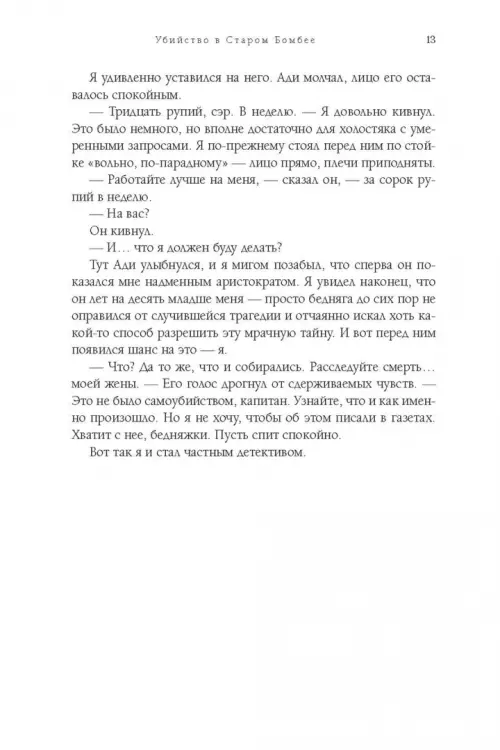 Убийство в Старом Бомбее 13

Я удивленно уставился на него. Ади молчал, лицо его оставалось спокойным.

— Тридцать рупий, сэр. В неделю. — Я довольно кивнул. Это было немного, но вполне достаточно для холостяка с умеренными запросами. Я по-прежнему стоял перед ним по стойке «вольно, по-парадному» — лицо прямо, плечи приподняты.

— Работайте лучше на меня, — сказал он, — за сорок рупий в неделю.

— На вас?

Он кивнул.

— И… что я должен буду делать?

Тут Ади улыбнулся, и я мигом позабыл, что сперва он показался мне надменным аристократом. Я увидел наконец, что он лет на десять младше меня — просто бедняга до сих пор не оправился от случившейся трагедии и отчаянно искал хоть какой-то способ разрешить эту мрачную тайну. И вот перед ним появился шанс на это — я.

— Что? Да то же, что и собирались. Расследуйте смерть… моей жены. — Его голос дрогнул от сдерживаемых чувств. — Это не было самоубийством, капитан. Узнайте, что и как именно произошло. Но я не хочу, чтобы об этом писали в газетах. Хватит с нее, бедняжки. Пусть спит спокойно.

Вот так я и стал частным детективом.